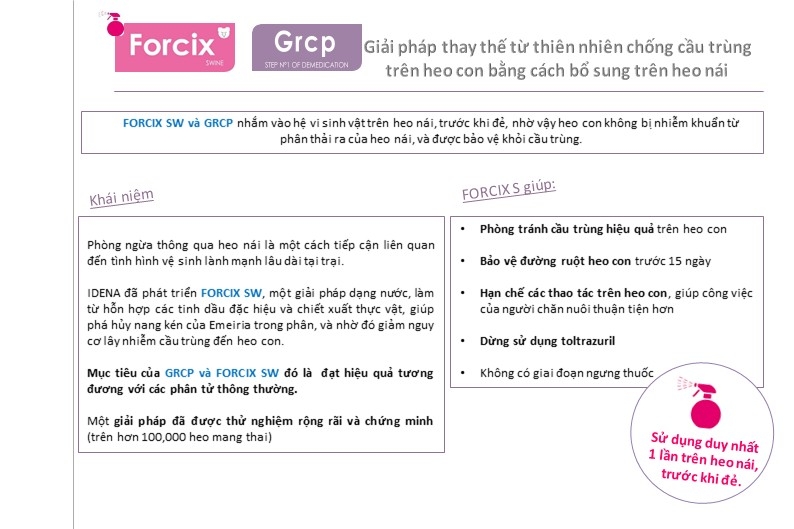 Forcix SWINE

Grcp STEP N°1 OF DEMEDICATION

Giải pháp thay thế từ thiên nhiên chống cầu trùng trên heo con bằng cách bổ sung trên heo nái

FORCIX SW và GRCP nhắm vào hệ vi sinh vật trên heo nái, trước khi đẻ, nhờ vậy heo con không bị nhiễm khuẩn từ phân thải ra của heo nái, và được bảo vệ khỏi cầu trùng.

Khái niệm

Phòng ngừa thông qua heo nái là một cách tiếp cận liên quan đến tình hình vệ sinh lành mạnh lâu dài tại trại.

IDENA đã phát triển FORCIX SW, một giải pháp dạng nước, làm từ hỗn hợp các tinh dầu đặc hiệu và chiết xuất thực vật, giúp phá hủy nang kén của Emeiria trong phân, và nhờ đó giảm nguy cơ lây nhiễm cầu trùng đến heo con.

Mục tiêu của GRCP và FORCIX SW đó là đạt hiệu quả tương đương với các phân tử thông thường.

Một giải pháp đã được thử nghiệm rộng rãi và chứng minh (trên hơn 100,000 heo mang thai)

FORCIX S giúp:

• Phòng tránh cầu trùng hiệu quả trên heo con

• Bảo vệ đường ruột heo con trước 15 ngày

• Hạn chế các thao tác trên heo con, giúp công việc của người chăn nuôi thuận tiện hơn

• Dừng sử dụng toltrazuril

• Không có giai đoạn ngưng thuốc

Sử dụng duy nhất 1 lần trên heo nái, trước khi đẻ.